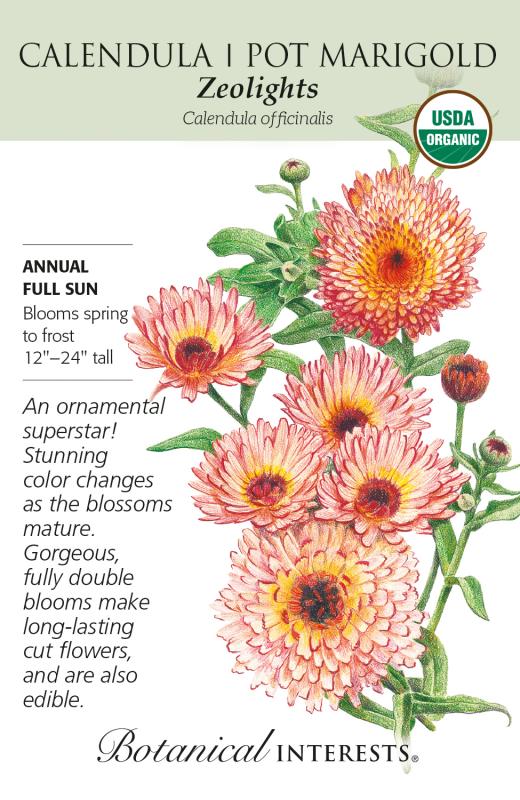 CALENDULA | POT MARIGOLD
Zeolights
Calendula officinalis

USDA
ORGANIC

ANNUAL
FULL SUN
Blooms spring to frost
12"–24" tall

An ornamental superstar! Stunning color changes as the blossoms mature. Gorgeous, fully double blooms make long-lasting cut flowers, and are also edible.

Botanical INTERESTS®